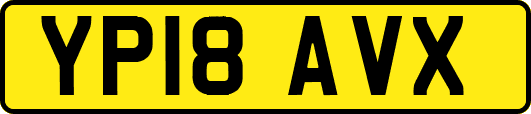 YP18 AVX